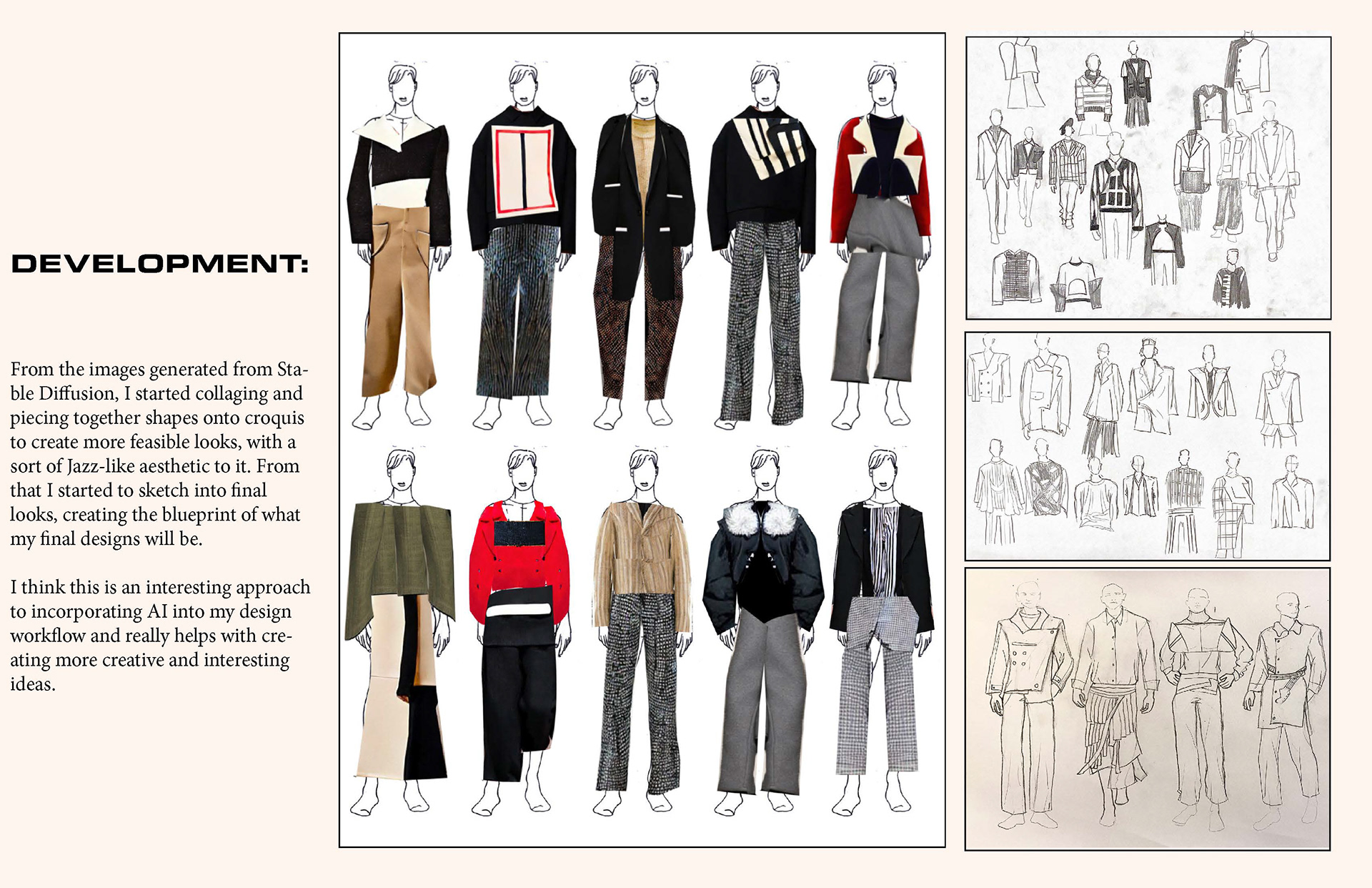 DEVELOPMENT:

From the images generated from Stable Diffusion, I started collaging and piecing together shapes onto croquis to create more feasible looks, with a sort of Jazz-like aesthetic to it. From that I started to sketch into final looks, creating the blueprint of what my final designs will be.

I think this is an interesting approach to incorporating AI into my design workflow and really helps with creating more creative and interesting ideas.